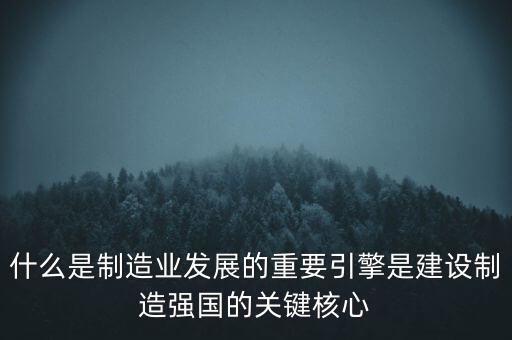 什么是制造业发展的重要引擎是建设制造强国的关键核心